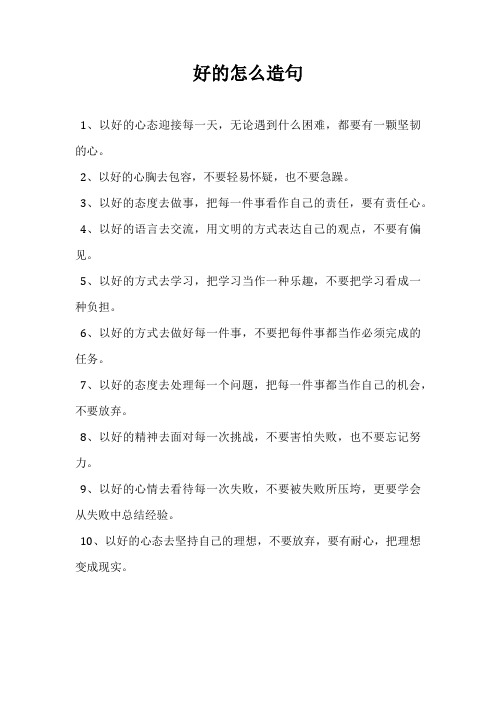 好的怎么造句

1、以好的心态迎接每一天，无论遇到什么困难，都要有一颗坚韧的心。

2、以好的心胸去包容，不要轻易怀疑，也不要急躁。

3、以好的态度去做事，把每一件事看作自己的责任，要有责任心。

4、以好的语言去交流，用文明的方式表达自己的观点，不要有偏见。

5、以好的方式去学习，把学习当作一种乐趣，不要把学习看成一种负担。

6、以好的方式去做好每一件事，不要把每件事都当作必须完成的任务。

7、以好的态度去处理每一个问题，把每一件事都当作自己的机会，不要放弃。

8、以好的精神去面对每一次挑战，不要害怕失败，也不要忘记努力。

9、以好的心情去看待每一次失败，不要被失败所压垮，更要学会从失败中总结经验。

10、以好的心态去坚持自己的理想，不要放弃，要有耐心，把理想变成现实。